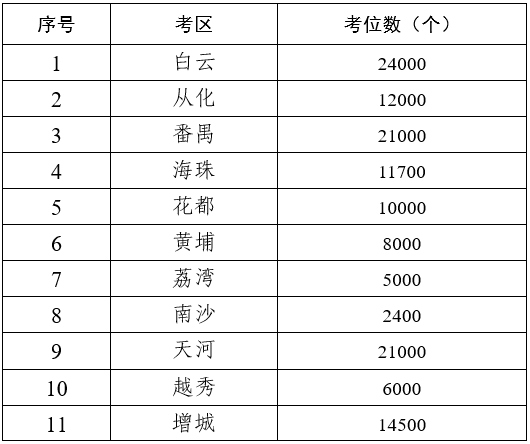 | 序号 | 考区 | 考位数（个） |
|---|---|---|
| 1 | 白云 | 24000 |
| 2 | 从化 | 12000 |
| 3 | 番禺 | 21000 |
| 4 | 海珠 | 11700 |
| 5 | 花都 | 10000 |
| 6 | 黄埔 | 8000 |
| 7 | 荔湾 | 5000 |
| 8 | 南沙 | 2400 |
| 9 | 天河 | 21000 |
| 10 | 越秀 | 6000 |
| 11 | 增城 | 14500 |